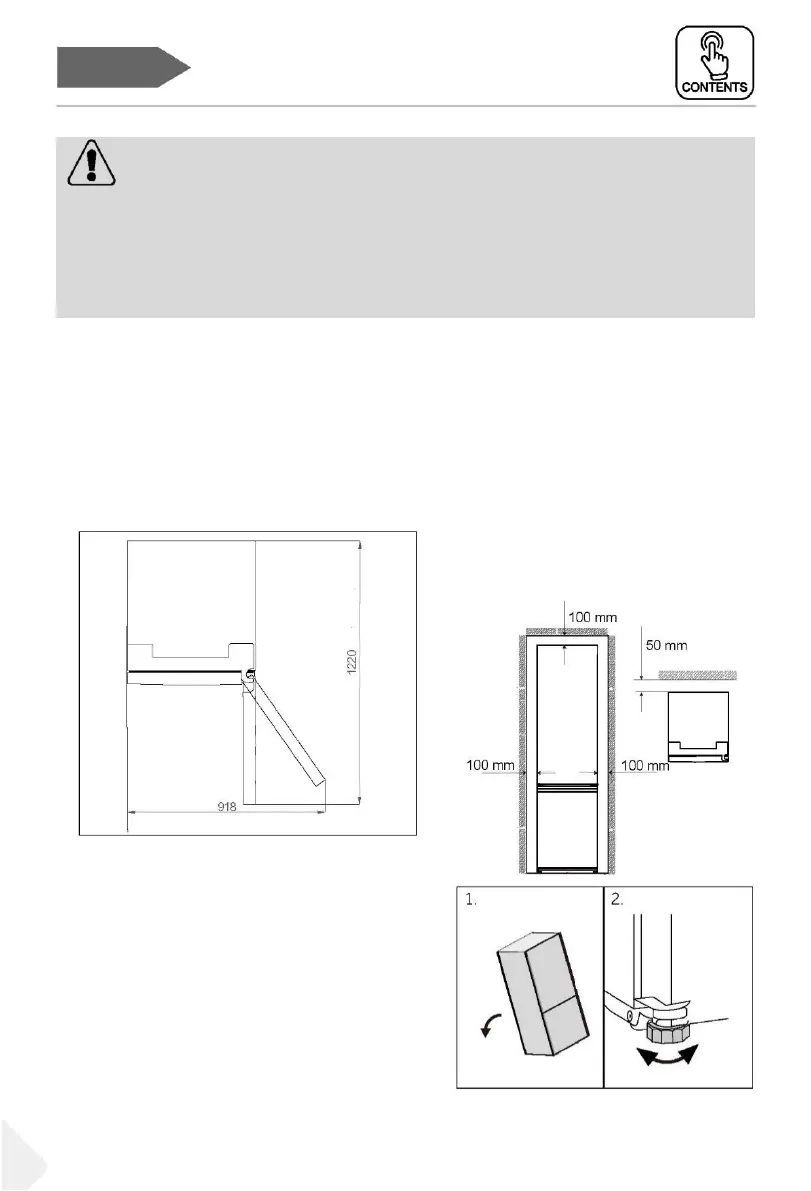 CONTENTS

1220

918

100 mm

50 mm

100 mm

100 mm

1.

2.